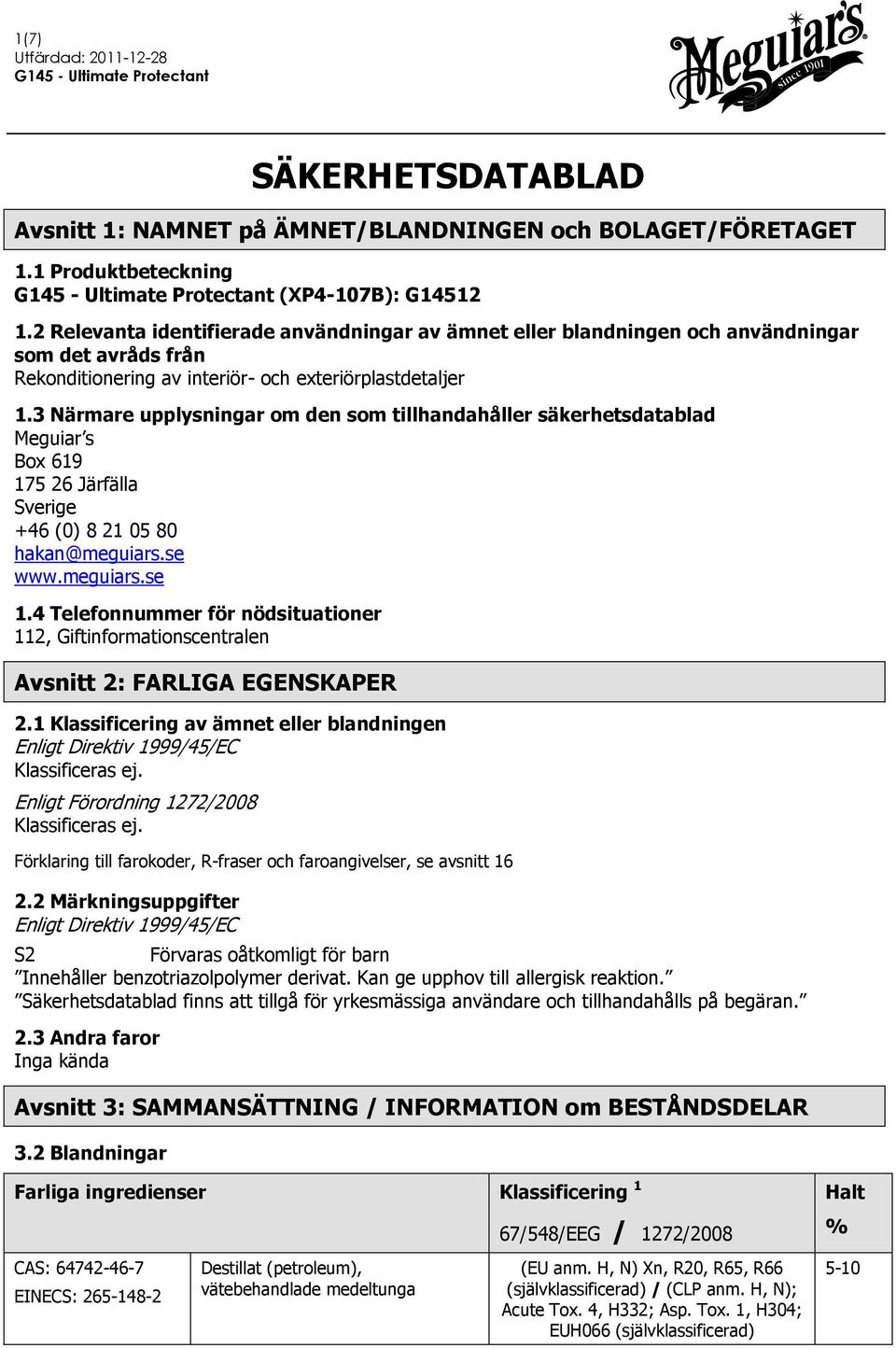 1(7)
Utfärdad: 2011-12-28
G145 - Ultimate Protectant

Meguiar's since 1901

SÄKERHETSDATABLAD

Avsnitt 1: NAMNET på ÄMNET/BLANDNINGEN och BOLAGET/FÖRETAGET

1.1 Produktbeteckning
G145 - Ultimate Protectant (XP4-107B): G14512

1.2 Relevanta identifierade användningar av ämnet eller blandningen och användningar som det avråds från
Rekonditionering av interiör- och exteriörplastdetaljer

1.3 Närmare upplysningar om den som tillhandahåller säkerhetsdatablad
Meguiar's
Box 619
175 26 Järfälla
Sverige
+46 (0) 8 21 05 80
hakan@meguiars.se
www.meguiars.se

1.4 Telefonnummer för nödsituationer
112, Giftinformationscentralen

Avsnitt 2: FARLIGA EGENSKAPER

2.1 Klassificering av ämnet eller blandningen
Enligt Direktiv 1999/45/EC
Klassificeras ej.
Enligt Förordning 1272/2008
Klassificeras ej.

Förklaring till farokoder, R-fraser och faroangivelser, se avsnitt 16

2.2 Märkningsuppgifter
Enligt Direktiv 1999/45/EC
S2 Förvaras oåtkomligt för barn
"Innehåller benzotriazolpolymer derivat. Kan ge upphov till allergisk reaktion."
"Säkerhetsdatablad finns att tillgå för yrkesmässiga användare och tillhandahålls på begäran."

2.3 Andra faror
Inga kända

Avsnitt 3: SAMMANSÄTTNING / INFORMATION om BESTÅNDSDELAR

3.2 Blandningar

| Farliga ingredienser | | Klassificering $^1$ 67/548/EEG / 1272/2008 | Halt % |
|---|---|---|---|
| CAS: 64742-46-7 EINECS: 265-148-2 | Destillat (petroleum), vätebehandlade medeltunga | (EU anm. H, N) Xn, R20, R65, R66 (självklassificerad) / (CLP anm. H, N); Acute Tox. 4, H332; Asp. Tox. 1, H304; EUH066 (självklassificerad) | 5-10 |